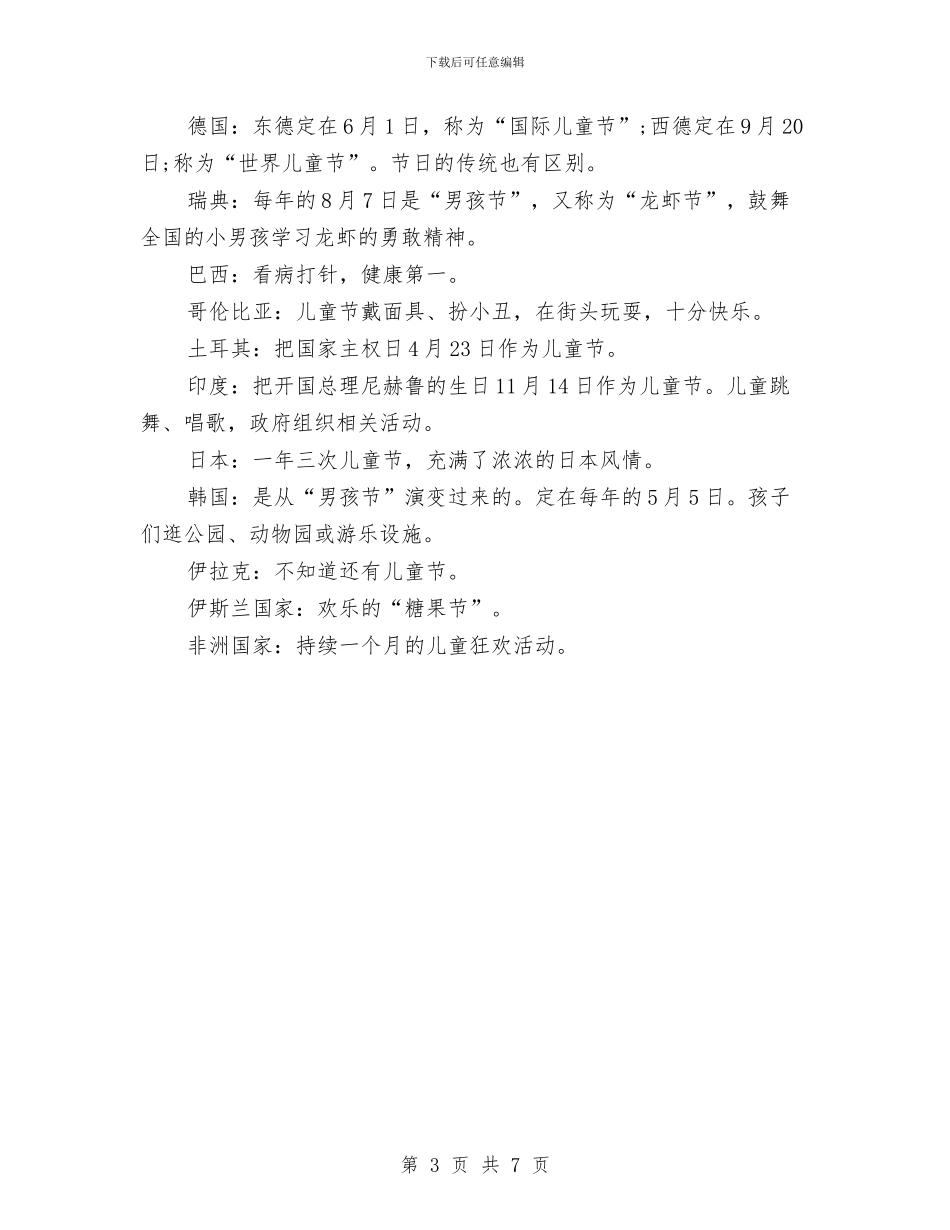 下载后可任意编辑

德国：东德定在6月1日，称为“国际儿童节”;西德定在9月20日;称为“世界儿童节”。节日的传统也有区别。

瑞典：每年的8月7日是“男孩节”，又称为“龙虾节”，鼓舞全国的小男孩学习龙虾的勇敢精神。

巴西：看病打针，健康第一。

哥伦比亚：儿童节戴面具、扮小丑，在街头玩耍，十分快乐。

土耳其：把国家主权日4月23日作为儿童节。

印度：把开国总理尼赫鲁的生日11月14日作为儿童节。儿童跳舞、唱歌，政府组织相关活动。

日本：一年三次儿童节，充满了浓浓的日本风情。

韩国：是从“男孩节”演变过来的。定在每年的5月5日。孩子们逛公园、动物园或游乐设施。

伊拉克：不知道还有儿童节。

伊斯兰国家：欢乐的“糖果节”。

非洲国家：持续一个月的儿童狂欢活动。

第 3 页 共 7 页